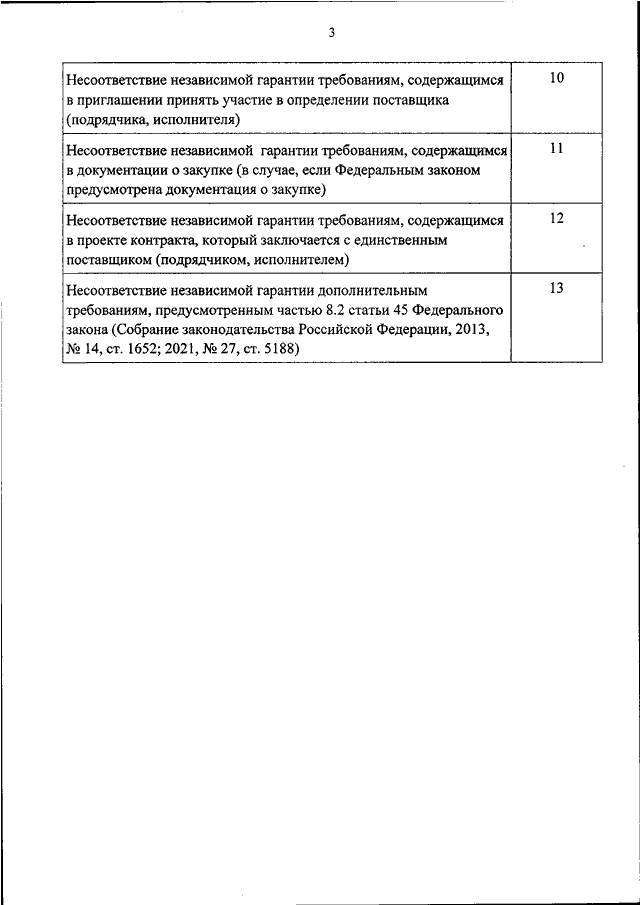 3

| | |
|---|---|
| Несоответствие независимой гарантии требованиям, содержащимся в приглашении принять участие в определении поставщика (подрядчика, исполнителя) | 10 |
| Несоответствие независимой гарантии требованиям, содержащимся в документации о закупке (в случае, если Федеральным законом предусмотрена документация о закупке) | 11 |
| Несоответствие независимой гарантии требованиям, содержащимся в проекте контракта, который заключается с единственным поставщиком (подрядчиком, исполнителем) | 12 |
| Несоответствие независимой гарантии дополнительным требованиям, предусмотренным частью 8.2 статьи 45 Федерального закона (Собрание законодательства Российской Федерации, 2013, № 14, ст. 1652; 2021, № 27, ст. 5188) | 13 |